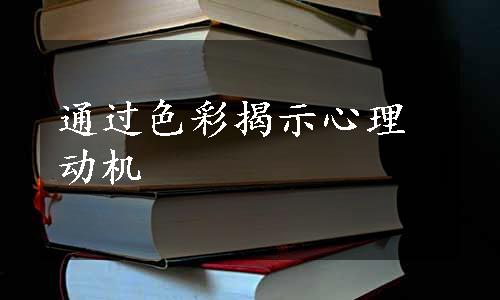 通过色彩揭示心理动机